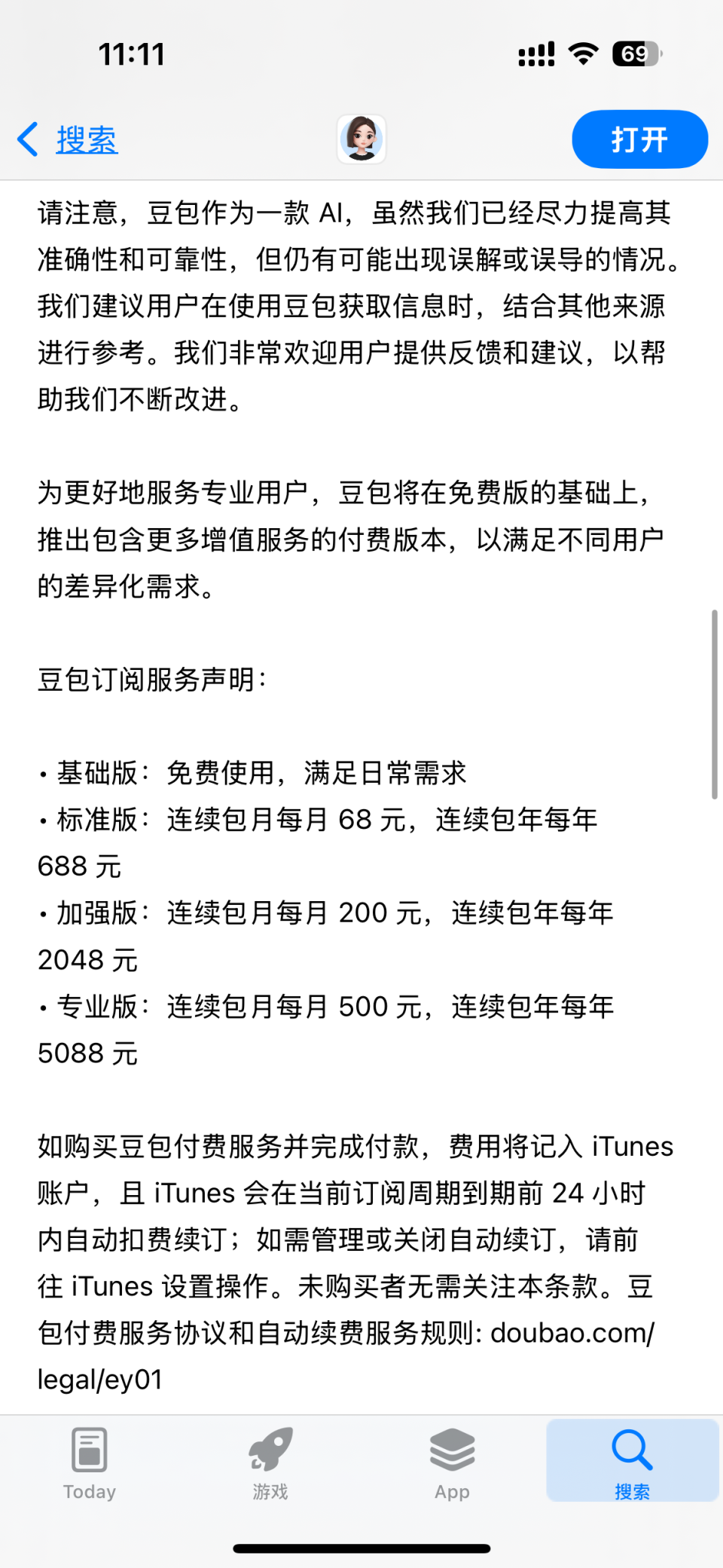 11:11

69

搜索

打开

请注意，豆包作为一款 AI，虽然我们已经尽力提高其准确性和可靠性，但仍有可能出现误解或误导的情况。我们建议用户在使用豆包获取信息时，结合其他来源进行参考。我们非常欢迎用户提供反馈和建议，以帮助我们不断改进。

为更好地服务专业用户，豆包将在免费版的基础上，推出包含更多增值服务的付费版本，以满足不同用户的差异化需求。

豆包订阅服务声明：

• 基础版：免费使用，满足日常需求
• 标准版：连续包月每月 68 元，连续包年每年 688 元
• 加强版：连续包月每月 200 元，连续包年每年 2048 元
• 专业版：连续包月每月 500 元，连续包年每年 5088 元

如购买豆包付费服务并完成付款，费用将记入 iTunes 账户，且 iTunes 会在当前订阅周期到期前 24 小时内自动扣费续订；如需管理或关闭自动续订，请前往 iTunes 设置操作。未购买者无需关注本条款。豆包付费服务协议和自动续费服务规则: doubao.com/legal/ey01

Today

游戏

App

搜索